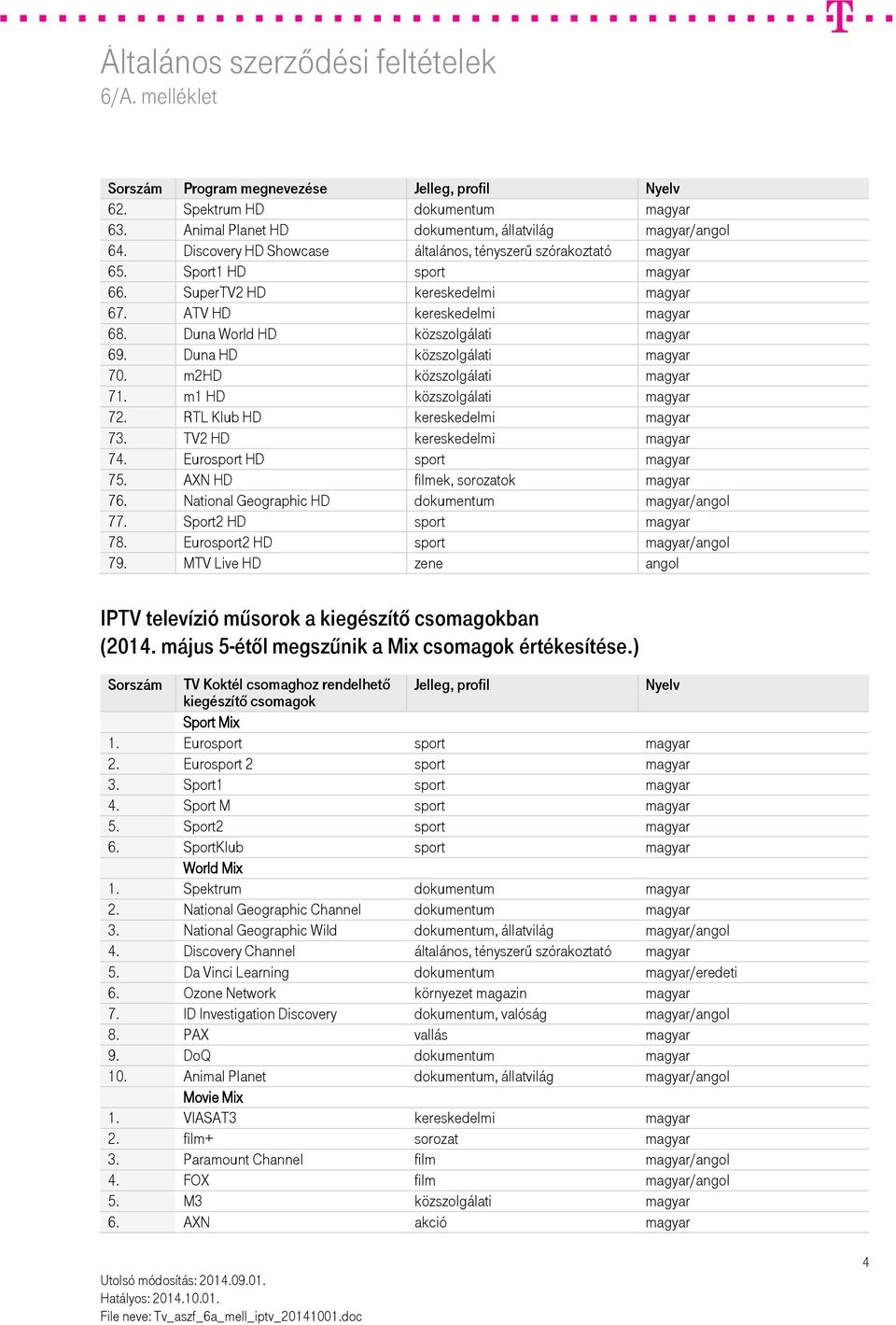 Általános szerződési feltételek
6/A. melléklet

| Sorszám | Program megnevezése | Jelleg, profil | Nyelv |
|---|---|---|---|
| 62. | Spektrum HD | dokumentum | magyar |
| 63. | Animal Planet HD | dokumentum, állatvilág | magyar/angol |
| 64. | Discovery HD Showcase | általános, tényszerű szórakoztató | magyar |
| 65. | Sport1 HD | sport | magyar |
| 66. | SuperTV2 HD | kereskedelmi | magyar |
| 67. | ATV HD | kereskedelmi | magyar |
| 68. | Duna World HD | közszolgálati | magyar |
| 69. | Duna HD | közszolgálati | magyar |
| 70. | m2HD | közszolgálati | magyar |
| 71. | m1 HD | közszolgálati | magyar |
| 72. | RTL Klub HD | kereskedelmi | magyar |
| 73. | TV2 HD | kereskedelmi | magyar |
| 74. | Eurosport HD | sport | magyar |
| 75. | AXN HD | filmek, sorozatok | magyar |
| 76. | National Geographic HD | dokumentum | magyar/angol |
| 77. | Sport2 HD | sport | magyar |
| 78. | Eurosport2 HD | sport | magyar/angol |
| 79. | MTV Live HD | zene | angol |

IPTV televízió műsorok a kiegészítő csomagokban
(2014. május 5-étől megszűnik a Mix csomagok értékesítése.)

| Sorszám | TV Koktél csomaghoz rendelhető kiegészítő csomagok | Jelleg, profil | Nyelv |
|---|---|---|---|
| | Sport Mix | | |
| 1. | Eurosport | sport | magyar |
| 2. | Eurosport 2 | sport | magyar |
| 3. | Sport1 | sport | magyar |
| 4. | Sport M | sport | magyar |
| 5. | Sport2 | sport | magyar |
| 6. | SportKlub | sport | magyar |
| | World Mix | | |
| 1. | Spektrum | dokumentum | magyar |
| 2. | National Geographic Channel | dokumentum | magyar |
| 3. | National Geographic Wild | dokumentum, állatvilág | magyar/angol |
| 4. | Discovery Channel | általános, tényszerű szórakoztató | magyar |
| 5. | Da Vinci Learning | dokumentum | magyar/eredeti |
| 6. | Ozone Network | környezet magazin | magyar |
| 7. | ID Investigation Discovery | dokumentum, valóság | magyar/angol |
| 8. | PAX | vallás | magyar |
| 9. | DoQ | dokumentum | magyar |
| 10. | Animal Planet | dokumentum, állatvilág | magyar/angol |
| | Movie Mix | | |
| 1. | VIASAT3 | kereskedelmi | magyar |
| 2. | film+ | sorozat | magyar |
| 3. | Paramount Channel | film | magyar/angol |
| 4. | FOX | film | magyar/angol |
| 5. | M3 | közszolgálati | magyar |
| 6. | AXN | akció | magyar |

4

Utolsó módosítás: 2014.09.01.
Hatályos: 2014.10.01.
File neve: Tv_aszf_6a_mell_iptv_20141001.doc